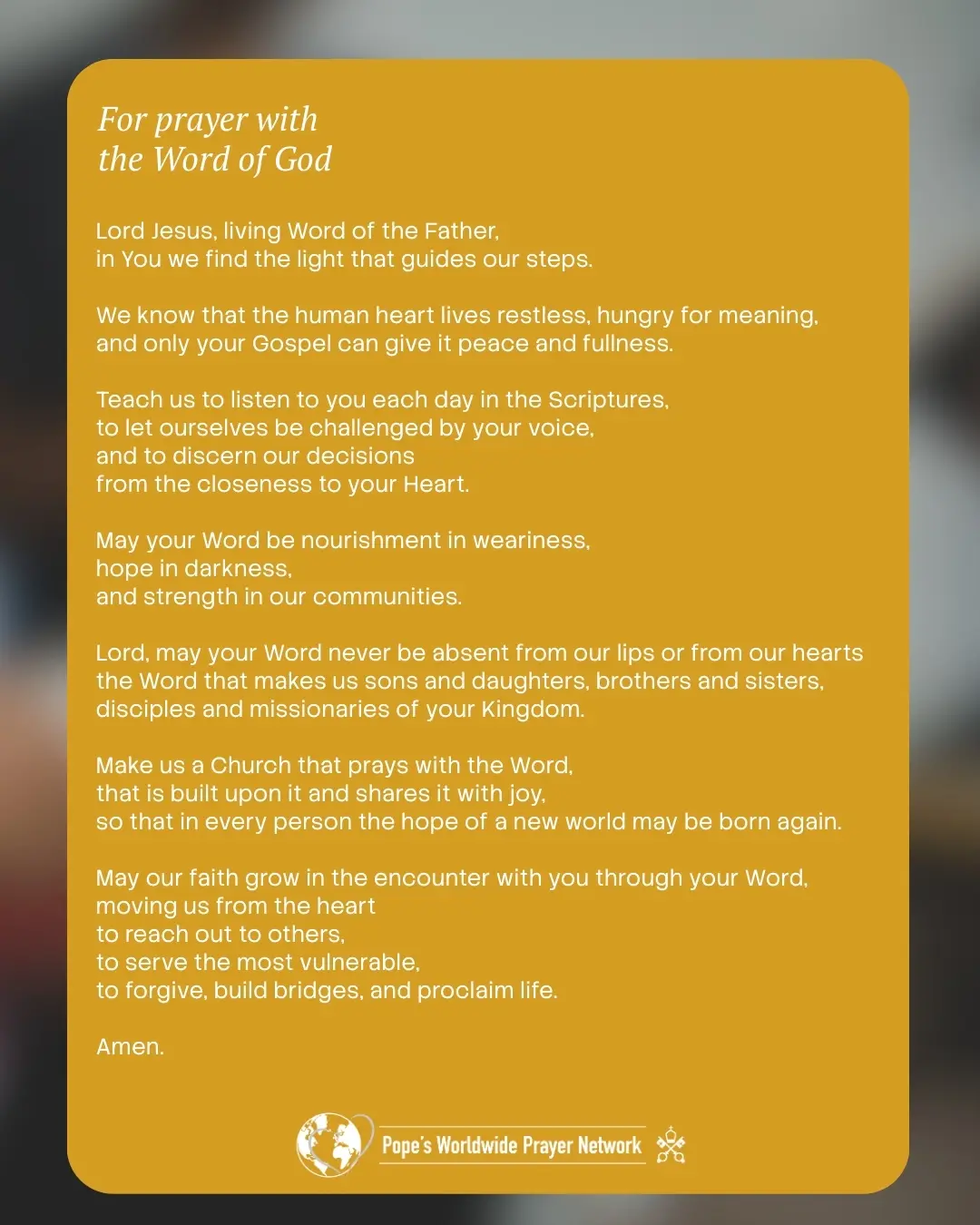 For prayer with the Word of God

Lord Jesus, living Word of the Father, in You we find the light that guides our steps.

We know that the human heart lives restless, hungry for meaning, and only your Gospel can give it peace and fullness.

Teach us to listen to you each day in the Scriptures, to let ourselves be challenged by your voice, and to discern our decisions from the closeness to your Heart.

May your Word be nourishment in weariness, hope in darkness, and strength in our communities.

Lord, may your Word never be absent from our lips or from our hearts the Word that makes us sons and daughters, brothers and sisters, disciples and missionaries of your Kingdom.

Make us a Church that prays with the Word, that is built upon it and shares it with joy, so that in every person the hope of a new world may be born again.

May our faith grow in the encounter with you through your Word, moving us from the heart to reach out to others, to serve the most vulnerable, to forgive, build bridges, and proclaim life.

Amen.

Pope's Worldwide Prayer Network